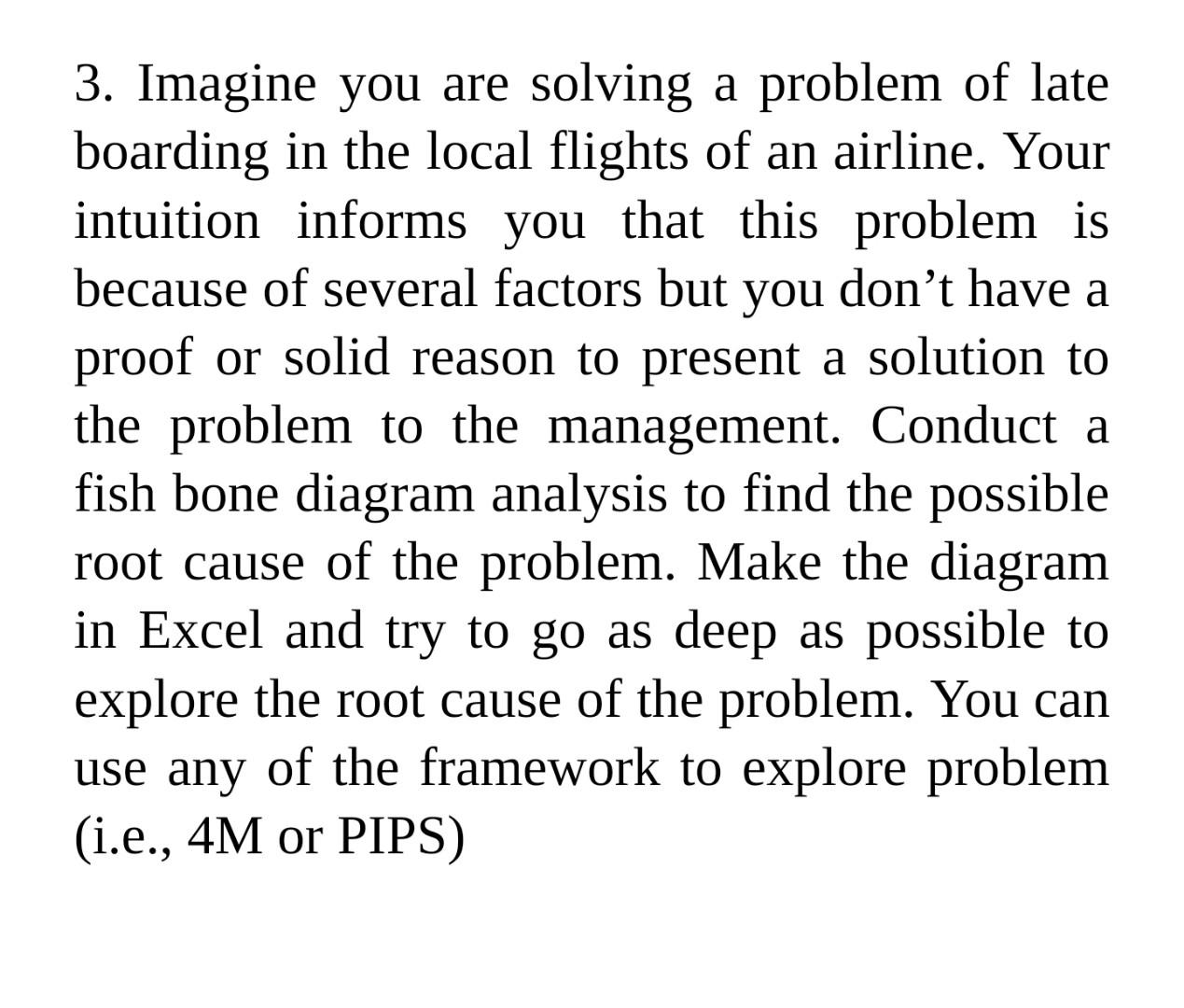 3. Imagine you are solving a problem of late boarding in the local flights of an airline. Your intuition informs you that this problem is because of several factors but you don’t have a proof or solid reason to present a solution to the problem to the management. Conduct a fish bone diagram analysis to find the possible root cause of the problem. Make the diagram in Excel and try to go as deep as possible to explore the root cause of the problem. You can use any of the framework to explore problem (i.e., 4M or PIPS)